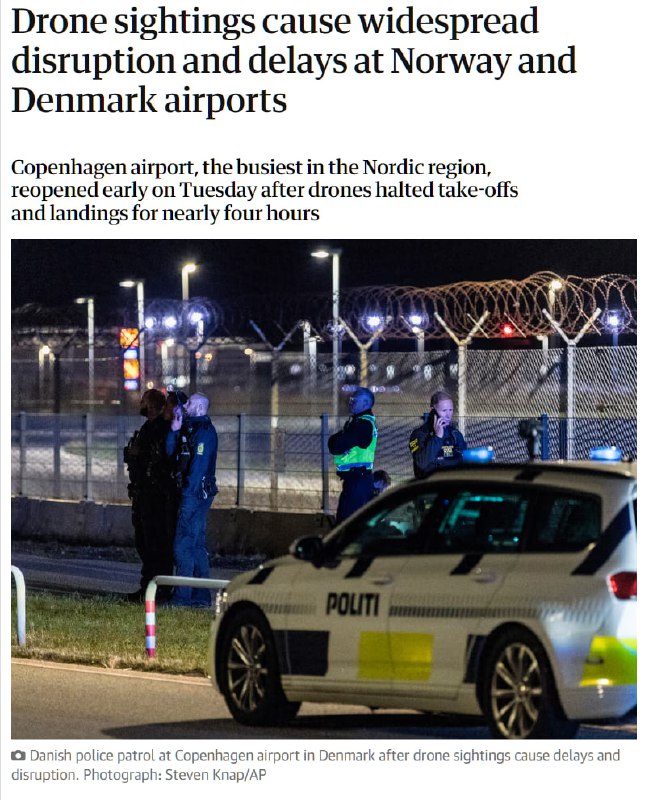 Drone sightings cause widespread disruption and delays at Norway and Denmark airports

Copenhagen airport, the busiest in the Nordic region, reopened early on Tuesday after drones halted take-offs and landings for nearly four hours

POLITI

Danish police patrol at Copenhagen airport in Denmark after drone sightings cause delays and disruption. Photograph: Steven Knap/AP